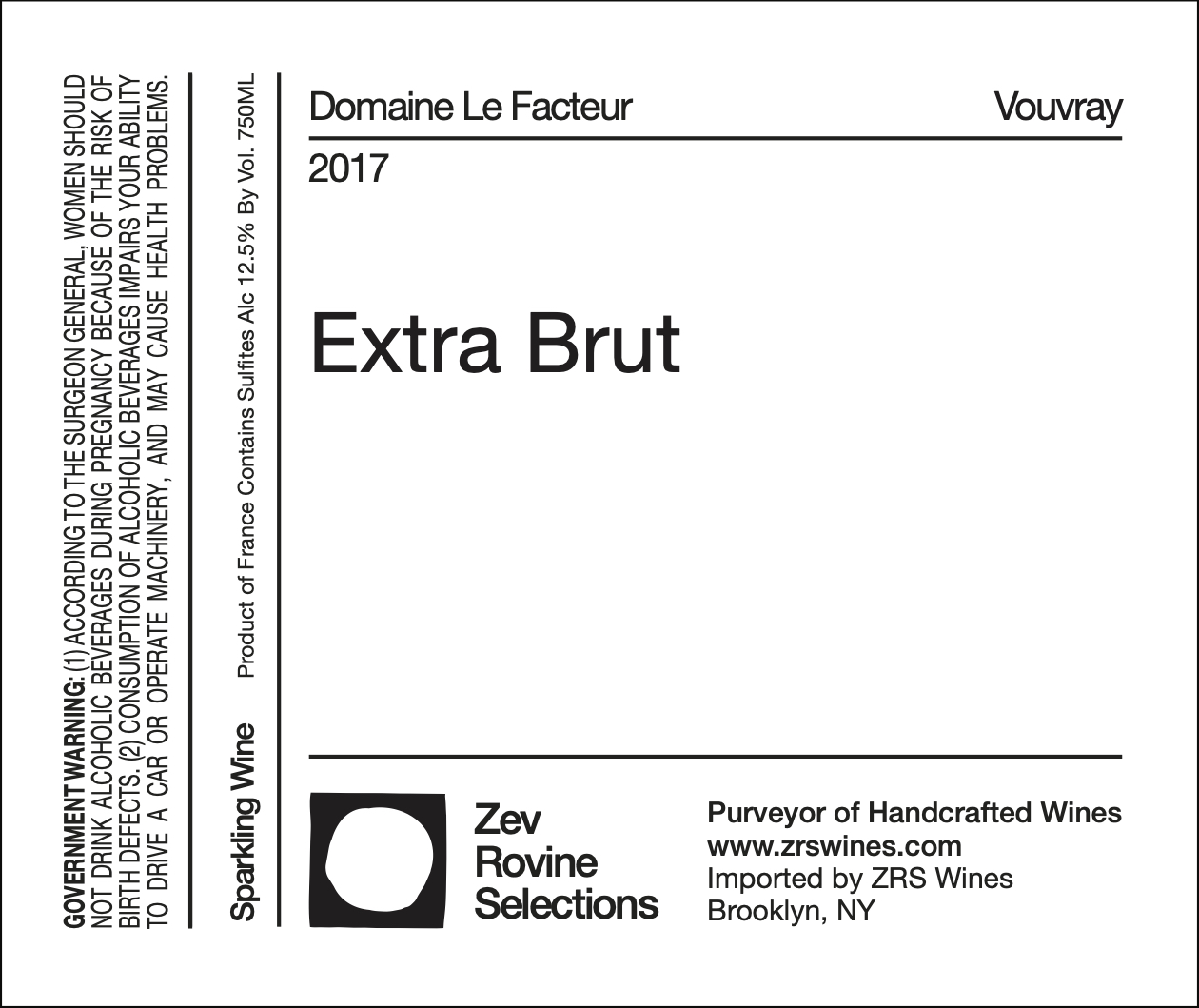 GOVERNMENT WARNING: (1) ACCORDING TO THE SURGEON GENERAL, WOMEN SHOULD NOT DRINK ALCOHOLIC BEVERAGES DURING PREGNANCY BECAUSE OF THE RISK OF BIRTH DEFECTS. (2) CONSUMPTION OF ALCOHOLIC BEVERAGES IMPAIRS YOUR ABILITY TO DRIVE A CAR OR OPERATE MACHINERY, AND MAY CAUSE HEALTH PROBLEMS.

Sparkling Wine Product of France Contains Sulfites Alc 12.5% By Vol. 750ML

Domaine Le Facteur

Vouvray

2017

Extra Brut

Zev
Rovine
Selections

Purveyor of Handcrafted Wines
www.zrswines.com
Imported by ZRS Wines
Brooklyn, NY